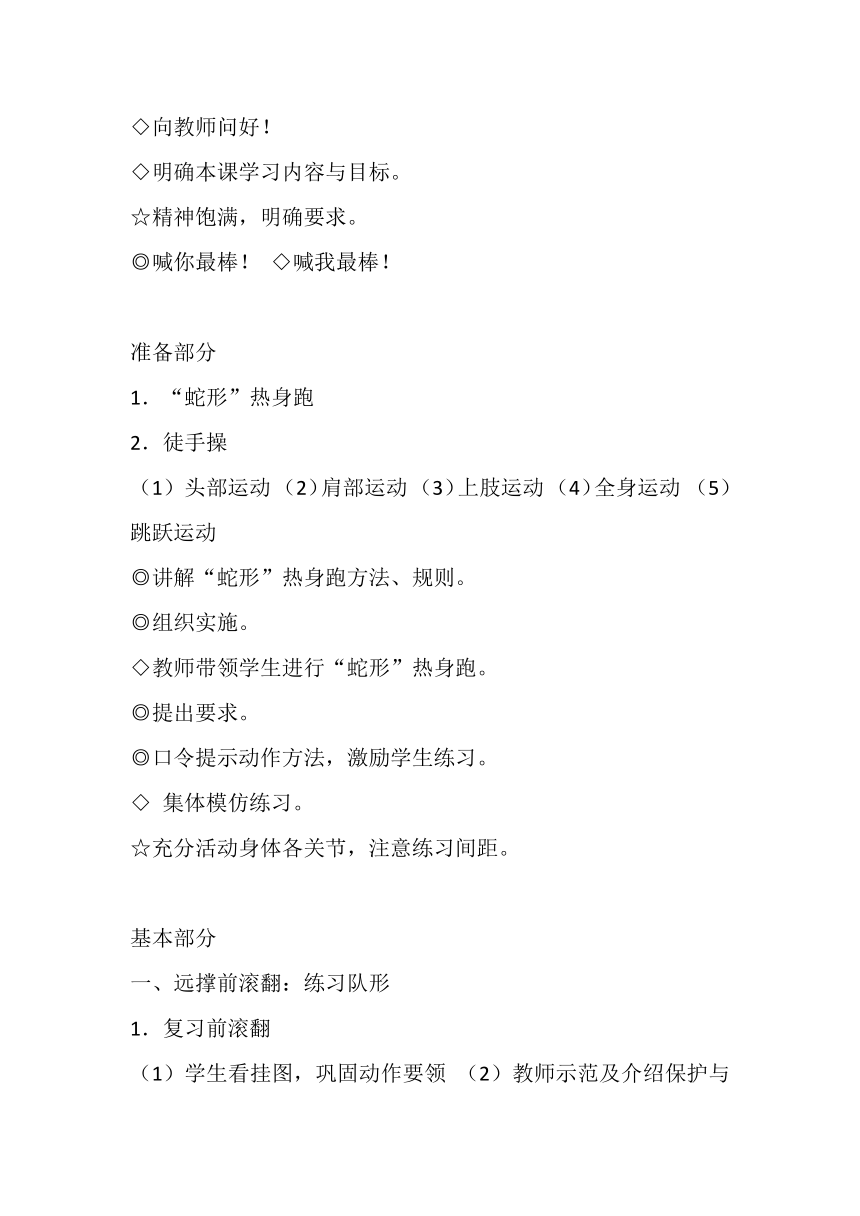 ◇向教师问好！

◇明确本课学习内容与目标。

☆精神饱满，明确要求。

◎喊你最棒！ ◇喊我最棒！

准备部分

1．“蛇形”热身跑

2．徒手操

（1）头部运动（2）肩部运动（3）上肢运动（4）全身运动（5）跳跃运动

◎讲解“蛇形”热身跑方法、规则。

◎组织实施。

◇教师带领学生进行“蛇形”热身跑。

◎提出要求。

◎口令提示动作方法，激励学生练习。

◇ 集体模仿练习。

☆充分活动身体各关节，注意练习间距。

基本部分

一、远撑前滚翻：练习队形

1．复习前滚翻

（1）学生看挂图，巩固动作要领 （2）教师示范及介绍保护与